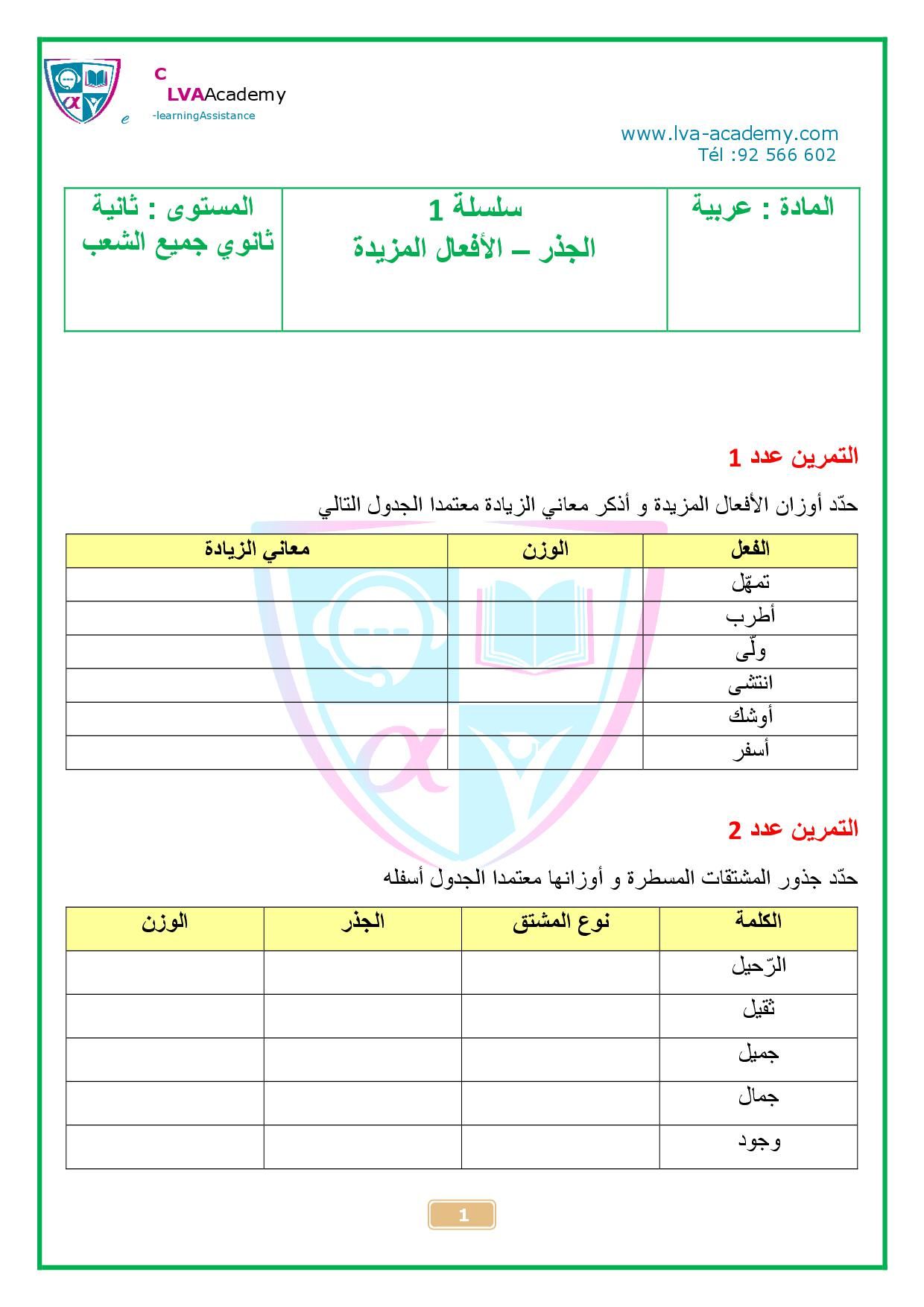 C
LVAAcademy
e -learningAssistance

www.lva-academy.com
Tél :92 566 602

| المادة : عربية | سلسلة 1 الجذر – الأفعال المزيدة | المستوى : ثانية ثانوي جميع الشعب |
|---|---|---|

التمرين عدد 1

حدّد أوزان الأفعال المزيدة و أذكر معاني الزيادة معتمدا الجدول التالي

| الفعل | الوزن | معاني الزيادة |
|---|---|---|
| تمهّل | | |
| أطرب | | |
| ولّى | | |
| انتشى | | |
| أوشك | | |
| أسفر | | |

التمرين عدد 2

حدّد جذور المشتقات المسطرة و أوزانها معتمدا الجدول أسفله

| الكلمة | نوع المشتق | الجذر | الوزن |
|---|---|---|---|
| الرّحيل | | | |
| ثقيل | | | |
| جميل | | | |
| جمال | | | |
| وجود | | | |

1